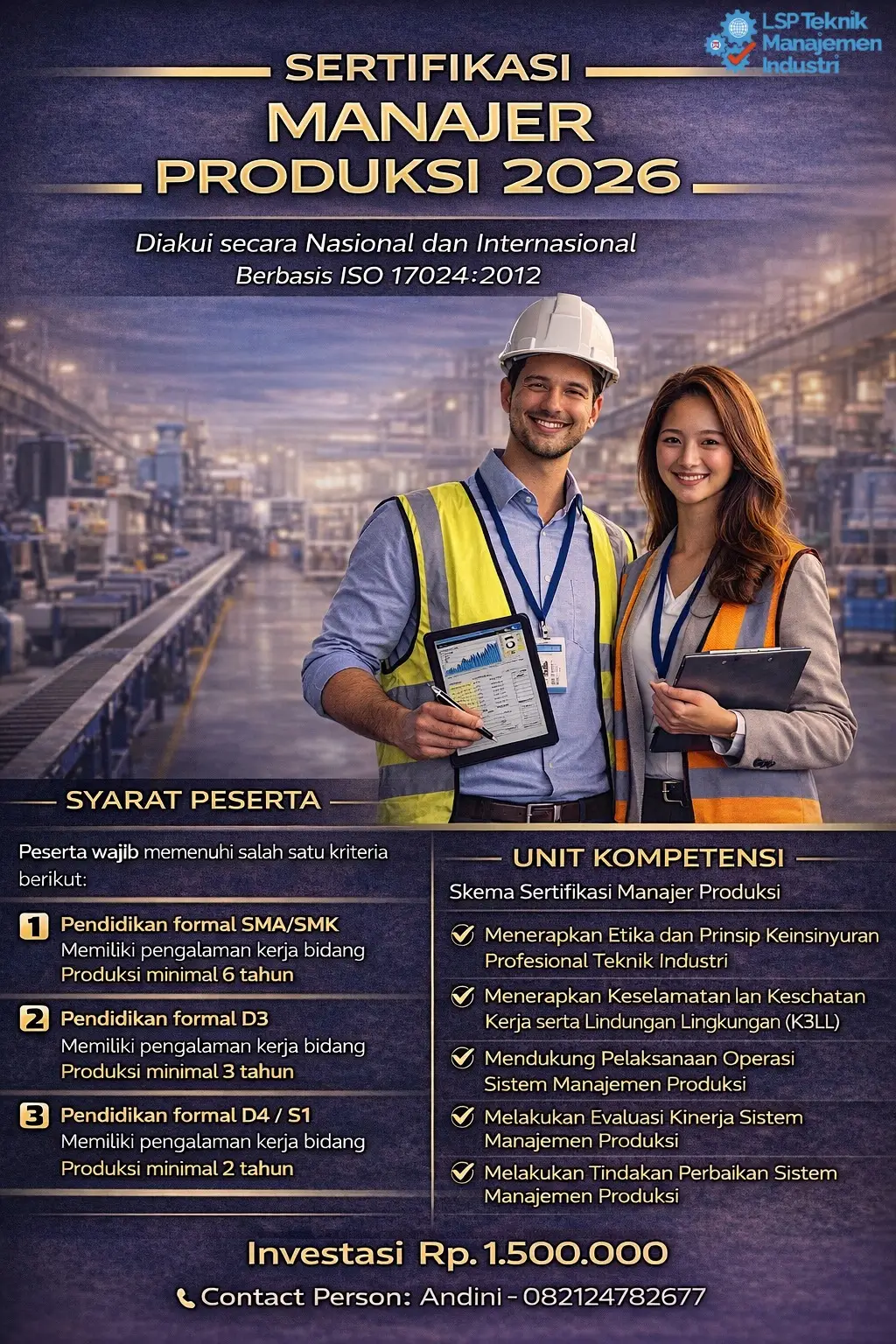 LSP Teknik Manajemen Industri

SERTIFIKASI
MANAJER
PRODUKSI 2026

Diakui secara Nasional dan Internasional
Berbasis ISO 17024:2012

SYARAT PESERTA

Peserta wajib memenuhi salah satu kriteria berikut:

1 Pendidikan formal SMA/SMK
Memiliki pengalaman kerja bidang Produksi minimal 6 tahun

2 Pendidikan formal D3
Memiliki pengalaman kerja bidang Produksi minimal 3 tahun

3 Pendidikan formal D4 / S1
Memiliki pengalaman kerja bidang Produksi minimal 2 tahun

UNIT KOMPETENSI

Skema Sertifikasi Manajer Produksi

Menerapkan Etika dan Prinsip Keinsinyuran Profesional Teknik Industri

Menerapkan Keselamatan lan Keschatan Kerja serta Lindungan Lingkungan (K3LL)

Mendukung Pelaksanaan Operasi Sistem Manajemen Produksi

Melakukan Evaluasi Kinerja Sistem Manajemen Produksi

Melakukan Tindakan Perbaikan Sistem Manajemen Produksi

Investasi Rp. 1.500.000

Contact Person: Andini - 082124782677